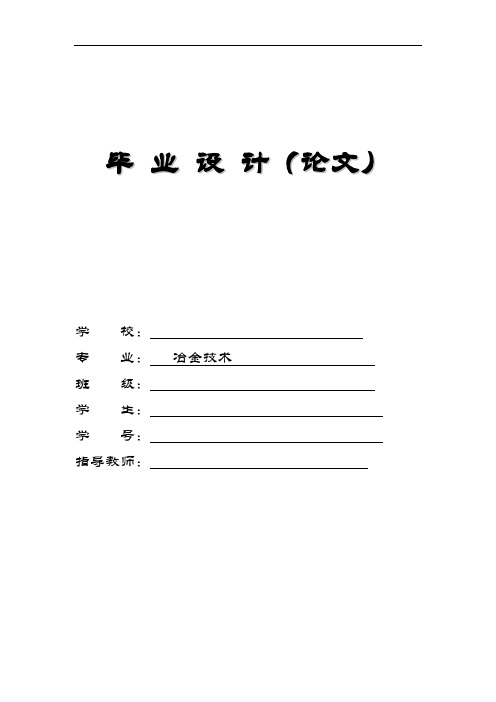 毕 业 设 计（论文）

学 校：

专 业： 冶金技术

班 级：

学 生：

学 号：

指导教师：